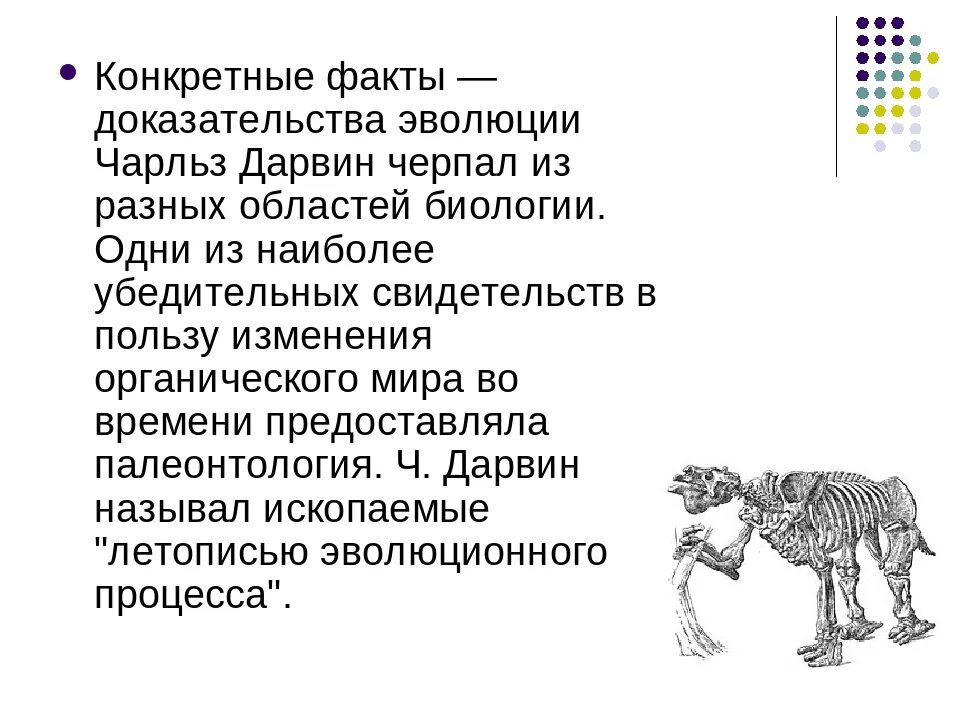 • Конкретные факты — доказательства эволюции Чарльз Дарвин черпал из разных областей биологии. Одни из наиболее убедительных свидетельств в пользу изменения органического мира во времени предоставляла палеонтология. Ч. Дарвин называл ископаемые "летописью эволюционного процесса".